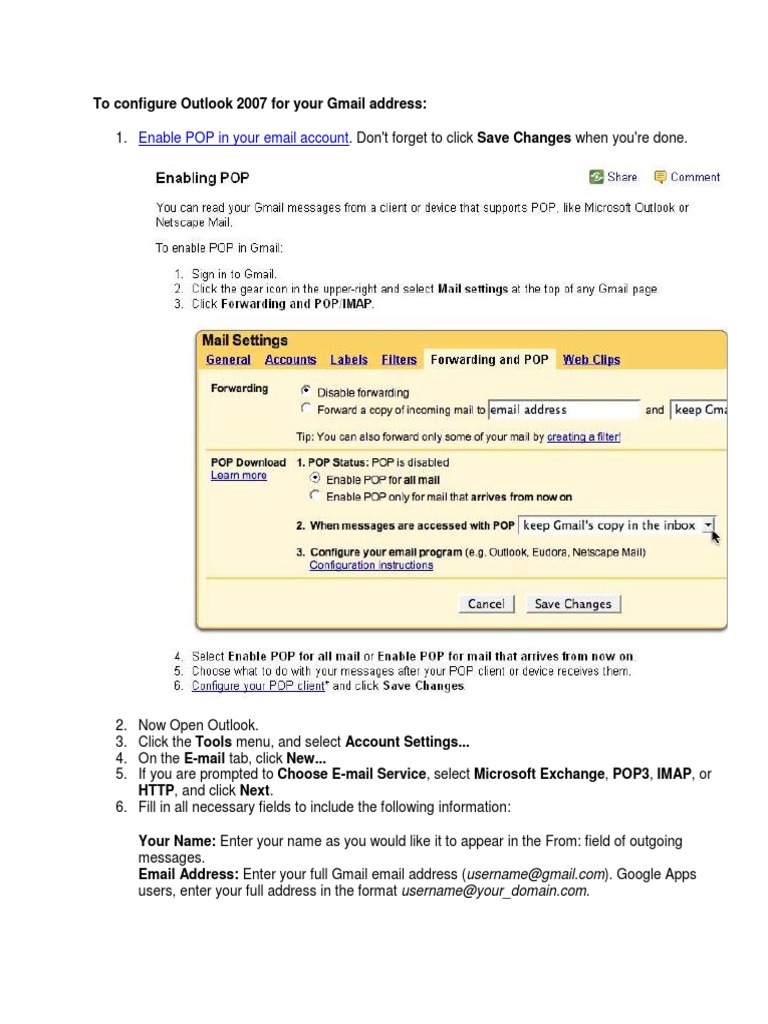 To configure Outlook 2007 for your Gmail address:

1. Enable POP in your email account. Don't forget to click Save Changes when you're done.

Enabling POP

Share Comment

You can read your Gmail messages from a client or device that supports POP, like Microsoft Outlook or Netscape Mail.

To enable POP in Gmail:

1. Sign in to Gmail.
2. Click the gear icon in the upper-right and select Mail settings at the top of any Gmail page.
3. Click Forwarding and POP/IMAP.

Mail Settings

General Accounts Labels Filters Forwarding and POP Web Clips

Forwarding
Disable forwarding
Forward a copy of incoming mail to email address and keep Gma

Tip: You can also forward only some of your mail by creating a filter!

POP Download
Learn more
1. POP Status: POP is disabled
Enable POP for all mail
Enable POP only for mail that arrives from now on

2. When messages are accessed with POP keep Gmail's copy in the inbox

3. Configure your email program (e.g. Outlook, Eudora, Netscape Mail)
Configuration instructions

Cancel Save Changes

4. Select Enable POP for all mail or Enable POP for mail that arrives from now on.
5. Choose what to do with your messages after your POP client or device receives them.
6. Configure your POP client* and click Save Changes.

2. Now Open Outlook.
3. Click the Tools menu, and select Account Settings...
4. On the E-mail tab, click New...
5. If you are prompted to Choose E-mail Service, select Microsoft Exchange, POP3, IMAP, or HTTP, and click Next.
6. Fill in all necessary fields to include the following information:

Your Name: Enter your name as you would like it to appear in the From: field of outgoing messages.
Email Address: Enter your full Gmail email address (username@gmail.com). Google Apps users, enter your full address in the format username@your_domain.com.